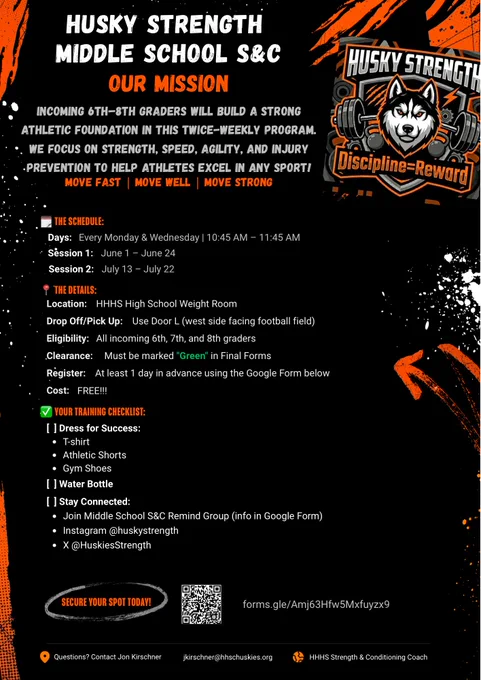 HUSKY STRENGTH
MIDDLE SCHOOL S&C

OUR MISSION

INCOMING 6TH-8TH GRADERS WILL BUILD A STRONG ATHLETIC FOUNDATION IN THIS TWICE-WEEKLY PROGRAM. WE FOCUS ON STRENGTH, SPEED, AGILITY, AND INJURY PREVENTION TO HELP ATHLETES EXCEL IN ANY SPORT!

MOVE FAST | MOVE WELL | MOVE STRONG

HUSKY STRENGTH
Discipline=Reward

THE SCHEDULE:
Days: Every Monday & Wednesday | 10:45 AM – 11:45 AM
Session 1: June 1 – June 24
Session 2: July 13 – July 22

THE DETAILS:
Location: HHHS High School Weight Room
Drop Off/Pick Up: Use Door L (west side facing football field)
Eligibility: All incoming 6th, 7th, and 8th graders
Clearance: Must be marked "Green" in Final Forms
Register: At least 1 day in advance using the Google Form below
Cost: FREE!!!

YOUR TRAINING CHECKLIST:
[ ] Dress for Success:
• T-shirt
• Athletic Shorts
• Gym Shoes
[ ] Water Bottle
[ ] Stay Connected:
• Join Middle School S&C Remind Group (info in Google Form)
• Instagram @huskystrength
• X @HuskiesStrength

SECURE YOUR SPOT TODAY!

forms.gle/Amj63Hfw5Mxfuyzx9

Questions? Contact Jon Kirschner
jkirschner@hhschuskies.org
HHHS Strength & Conditioning Coach